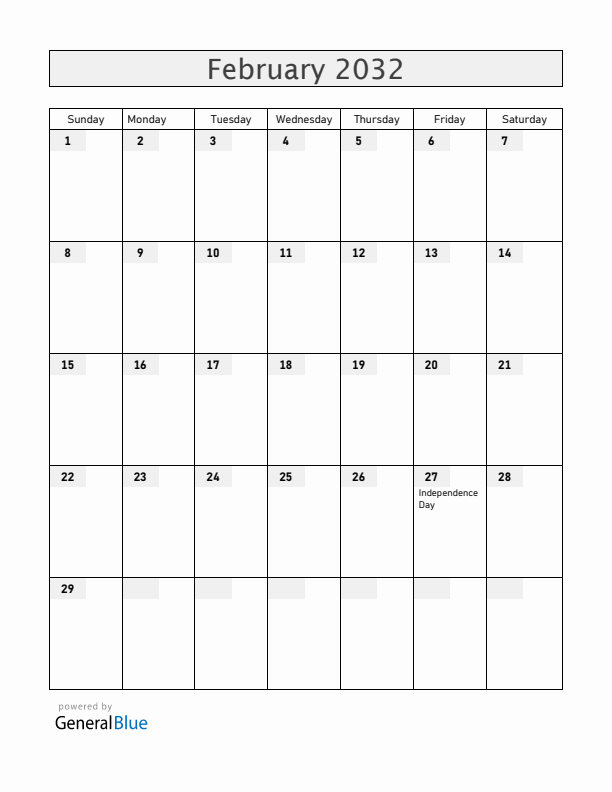 February 2032

| Sunday | Monday | Tuesday | Wednesday | Thursday | Friday | Saturday |
|---|---|---|---|---|---|---|
| 1 | 2 | 3 | 4 | 5 | 6 | 7 |
| 8 | 9 | 10 | 11 | 12 | 13 | 14 |
| 15 | 16 | 17 | 18 | 19 | 20 | 21 |
| 22 | 23 | 24 | 25 | 26 | 27 Independence Day | 28 |
| 29 | | | | | | |

powered by
GeneralBlue